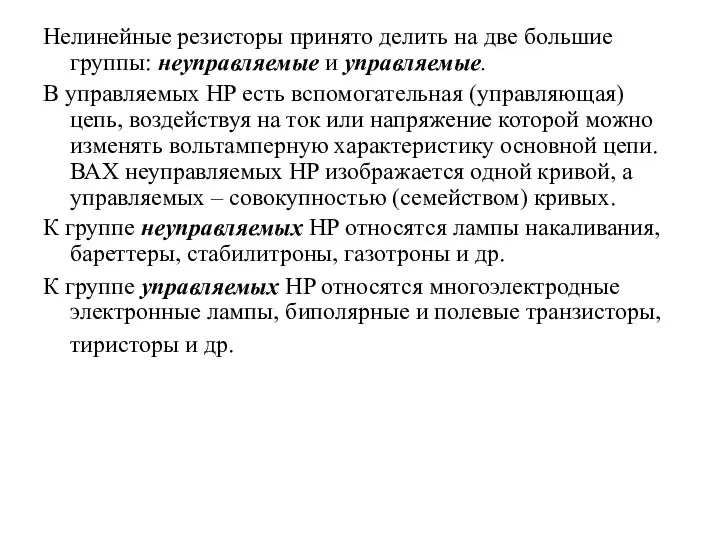 Нелинейные резисторы принято делить на две большие группы: неуправляемые и управляемые.

В управляемых НР есть вспомогательная (управляющая) цепь, воздействуя на ток или напряжение которой можно изменять вольтамперную характеристику основной цепи. ВАХ неуправляемых НР изображается одной кривой, а управляемых – совокупностью (семейством) кривых.

К группе неуправляемых НР относятся лампы накаливания, бареттеры, стабилитроны, газотроны и др.

К группе управляемых НР относятся многоэлектродные электронные лампы, биполярные и полевые транзисторы, тиристоры и др.